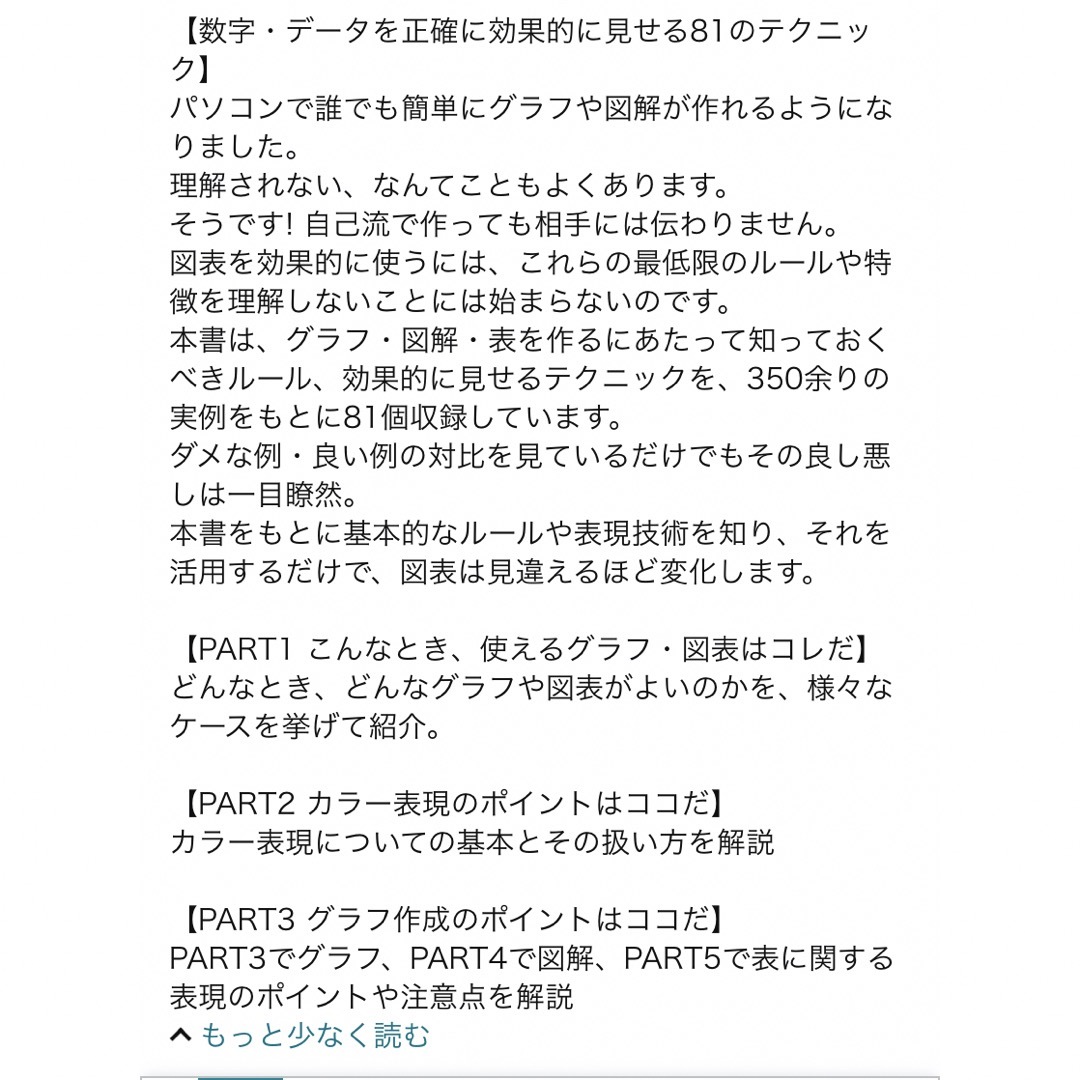 【数字・データを正確に効果的に見せる81のテクニック】
パソコンで誰でも簡単にグラフや図解が作れるようになりました。
理解されない、なんてこともよくあります。
そうです! 自己流で作っても相手には伝わりません。
図表を効果的に使うには、これらの最低限のルールや特徴を理解しないことには始まらないのです。
本書は、グラフ・図解・表を作るにあたって知っておくべきルール、効果的に見せるテクニックを、350余りの実例をもとに81個収録しています。
ダメな例・良い例の対比を見ているだけでもその良し悪しは一目瞭然。
本書をもとに基本的なルールや表現技術を知り、それを活用するだけで、図表は見違えるほど変化します。

【PART1 こんなとき、使えるグラフ・図表はコレだ】
どんなとき、どんなグラフや図表がよいのかを、様々なケースを挙げて紹介。

【PART2 カラー表現のポイントはココだ】
カラー表現についての基本とその扱い方を解説

【PART3 グラフ作成のポイントはココだ】
PART3でグラフ、PART4で図解、PART5で表に関する表現のポイントや注意点を解説
もっと少なく読む